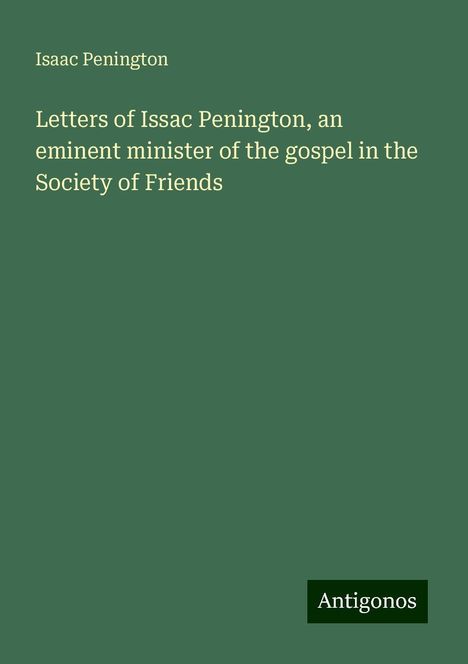 Isaac Penington

Letters of Issac Penington, an eminent minister of the gospel in the Society of Friends

Antigonos